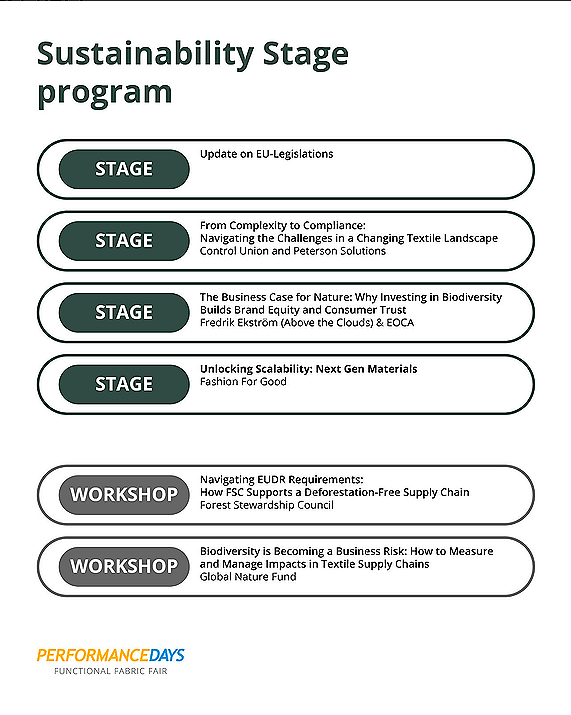 Sustainability Stage program

STAGE

Update on EU-Legislations

STAGE

From Complexity to Compliance:
Navigating the Challenges in a Changing Textile Landscape
Control Union and Peterson Solutions

STAGE

The Business Case for Nature: Why Investing in Biodiversity Builds Brand Equity and Consumer Trust
Fredrik Ekström (Above the Clouds) & EOCA

STAGE

Unlocking Scalability: Next Gen Materials
Fashion For Good

WORKSHOP

Navigating EUDR Requirements:
How FSC Supports a Deforestation-Free Supply Chain
Forest Stewardship Council

WORKSHOP

Biodiversity is Becoming a Business Risk: How to Measure and Manage Impacts in Textile Supply Chains
Global Nature Fund

PERFORMANCEDAYS
FUNCTIONAL FABRIC FAIR